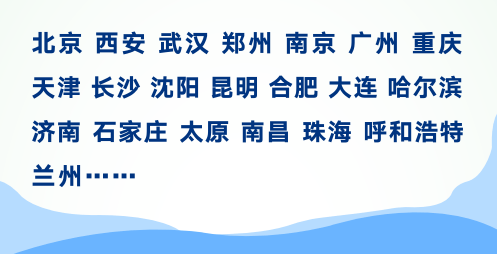 北京 西安 武汉 郑州 南京 广州 重庆 天津 长沙 沈阳 昆明 合肥 大连 哈尔滨 济南 石家庄 太原 南昌 珠海 呼和浩特 兰州……